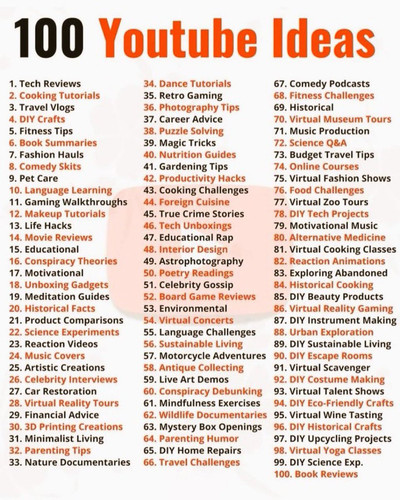 100 Youtube Ideas

1. Tech Reviews
2. Cooking Tutorials
3. Travel Vlogs
4. DIY Crafts
5. Fitness Tips
6. Book Summaries
7. Fashion Hauls
8. Comedy Skits
9. Pet Care
10. Language Learning
11. Gaming Walkthroughs
12. Makeup Tutorials
13. Life Hacks
14. Movie Reviews
15. Educational
16. Conspiracy Theories
17. Motivational
18. Unboxing Gadgets
19. Meditation Guides
20. Historical Facts
21. Product Comparisons
22. Science Experiments
23. Reaction Videos
24. Music Covers
25. Artistic Creations
26. Celebrity Interviews
27. Car Restoration
28. Virtual Reality Tours
29. Financial Advice
30. 3D Printing Creations
31. Minimalist Living
32. Parenting Tips
33. Nature Documentaries

34. Dance Tutorials
35. Retro Gaming
36. Photography Tips
37. Career Advice
38. Puzzle Solving
39. Magic Tricks
40. Nutrition Guides
41. Gardening Tips
42. Productivity Hacks
43. Cooking Challenges
44. Foreign Cuisine
45. True Crime Stories
46. Tech Unboxings
47. Educational Rap
48. Interior Design
49. Astrophotography
50. Poetry Readings
51. Celebrity Gossip
52. Board Game Reviews
53. Environmental
54. Virtual Concerts
55. Language Challenges
56. Sustainable Living
57. Motorcycle Adventures
58. Antique Collecting
59. Live Art Demos
60. Conspiracy Debunking
61. Mindfulness Exercises
62. Wildlife Documentaries
63. Mystery Box Openings
64. Parenting Humor
65. DIY Home Repairs
66. Travel Challenges

67. Comedy Podcasts
68. Fitness Challenges
69. Historical
70. Virtual Museum Tours
71. Music Production
72. Science Q&A
73. Budget Travel Tips
74. Online Courses
75. Virtual Fashion Shows
76. Food Challenges
77. Virtual Zoo Tours
78. DIY Tech Projects
79. Motivational Music
80. Alternative Medicine
81. Virtual Cooking Classes
82. Reaction Animations
83. Exploring Abandoned
84. Historical Cooking
85. DIY Beauty Products
86. Virtual Reality Gaming
87. DIY Instrument Making
88. Urban Exploration
89. DIY Sustainable Living
90. DIY Escape Rooms
91. Virtual Scavenger
92. DIY Costume Making
93. Virtual Talent Shows
94. DIY Eco-Friendly Crafts
95. Virtual Wine Tasting
96. DIY Historical Crafts
97. DIY Upcycling Projects
98. Virtual Yoga Classes
99. DIY Science Exp.
100. Book Reviews